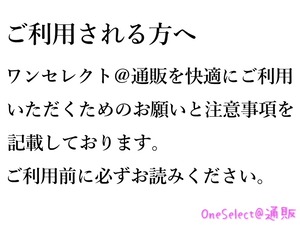 ご利用される方へ

ワンセレクト＠通販を快適にご利用いただくためのお願いと注意事項を記載しております。

ご利用前に必ずお読みください。

OneSelect@通販